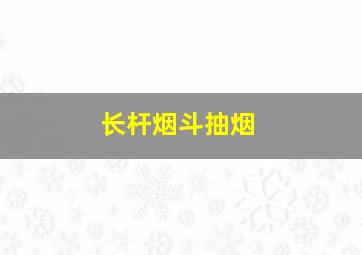 长杆烟斗抽烟